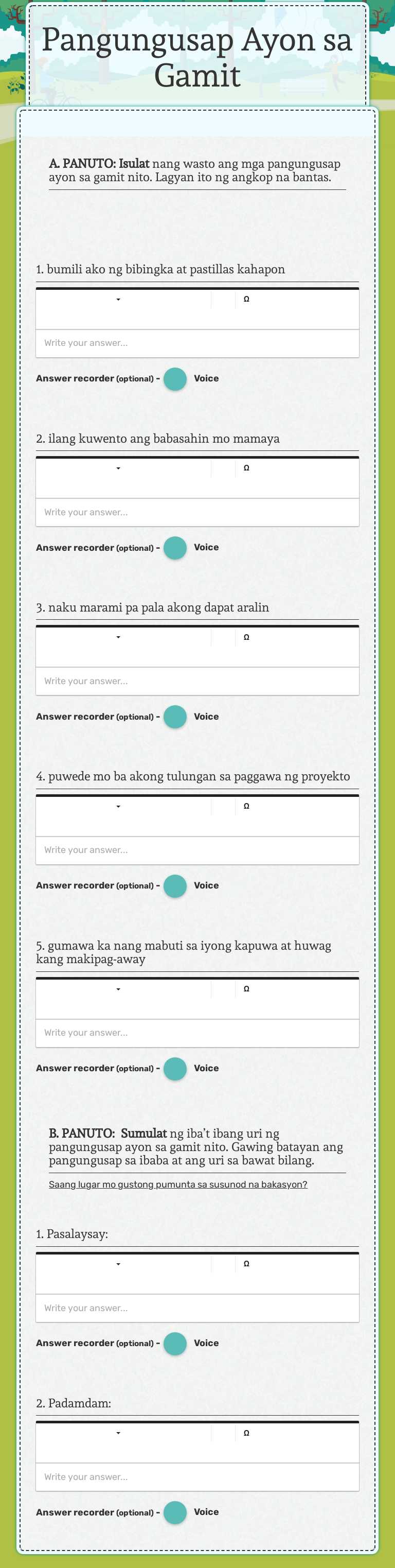 Pangungusap Ayon sa Gamit

A. PANUTO: Isulat nang wasto ang mga pangungusap ayon sa gamit nito. Lagyan ito ng angkop na bantas.

1. bumili ako ng bibingka at pastillas kahapon

Ω

Write your answer...

Answer recorder (optional) - Voice

2. ilang kuwento ang babasahin mo mamaya

Ω

Write your answer...

Answer recorder (optional) - Voice

3. naku marami pa pala akong dapat aralin

Ω

Write your answer...

Answer recorder (optional) - Voice

4. puwede mo ba akong tulungan sa paggawa ng proyekto

Ω

Write your answer...

Answer recorder (optional) - Voice

5. gumawa ka nang mabuti sa iyong kapuwa at huwag kang makipag-away

Ω

Write your answer...

Answer recorder (optional) - Voice

B. PANUTO: Sumulat ng iba't ibang uri ng pangungusap ayon sa gamit nito. Gawing batayan ang pangungusap sa ibaba at ang uri sa bawat bilang.

Saang lugar mo gustong pumunta sa susunod na bakasyon?

1. Pasalaysay:

Ω

Write your answer...

Answer recorder (optional) - Voice

2. Padamdam:

Ω

Write your answer...

Answer recorder (optional) - Voice